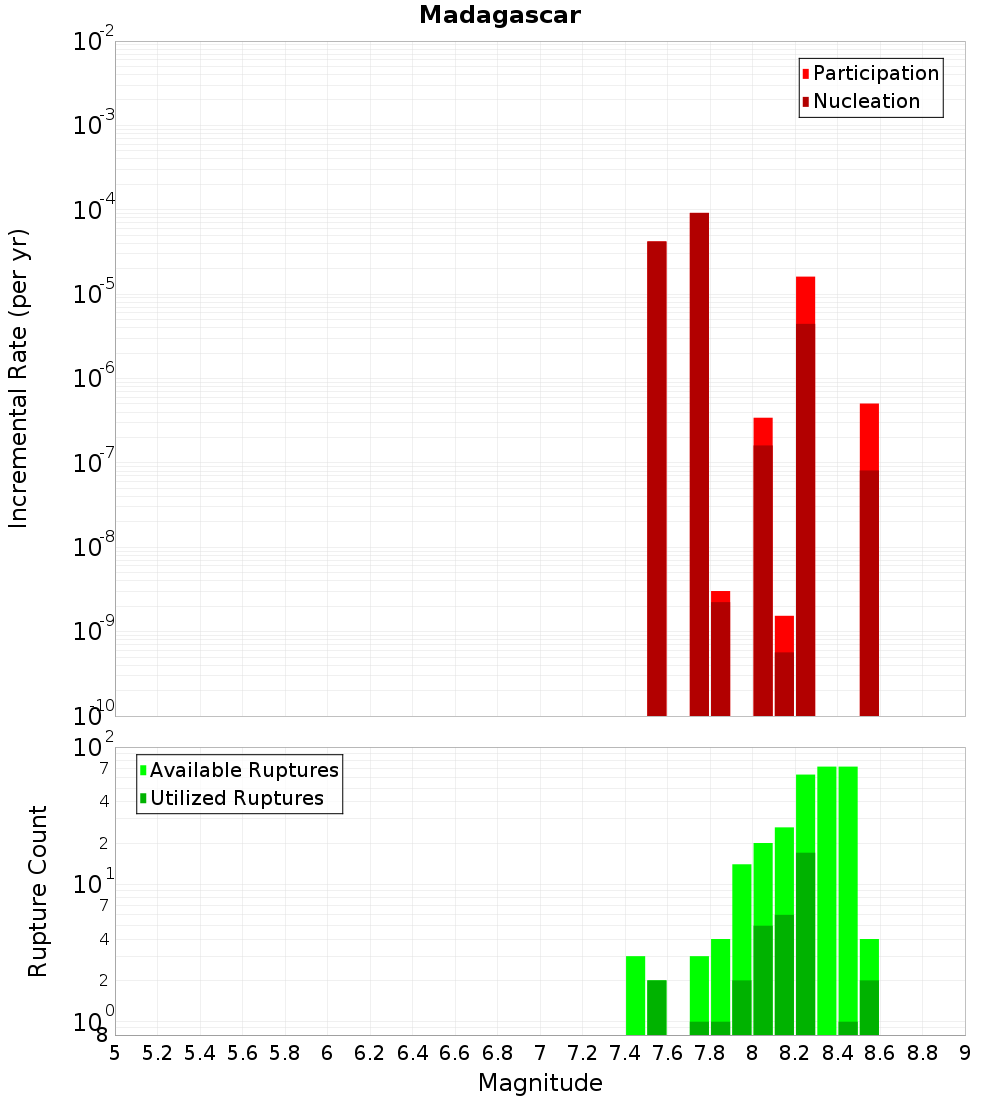 Madagascar

Participation
Nucleation

Incremental Rate (per yr)

$10^{-2}$
$10^{-3}$
$10^{-4}$
$10^{-5}$
$10^{-6}$
$10^{-7}$
$10^{-8}$
$10^{-9}$
$10^{-10}$

Available Ruptures
Utilized Ruptures

Rupture Count

$10^{2}$
7
4
2
$10^{1}$
7
4
2
$10^{0}$
8

5 5.2 5.4 5.6 5.8 6 6.2 6.4 6.6 6.8 7 7.2 7.4 7.6 7.8 8 8.2 8.4 8.6 8.8 9

Magnitude